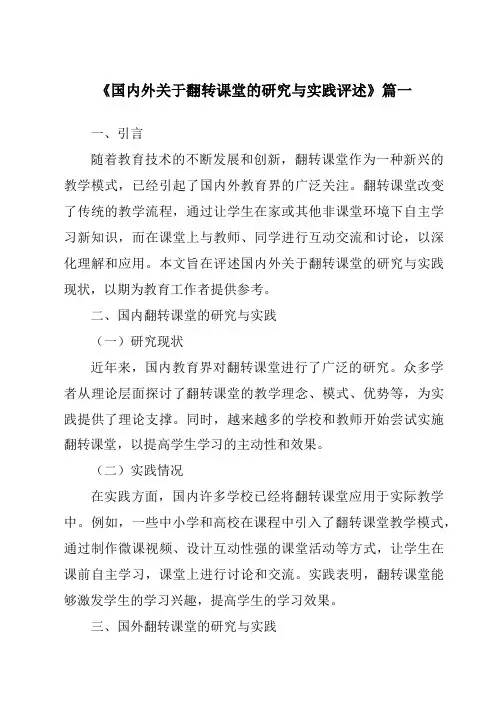 《国内外关于翻转课堂的研究与实践评述》篇一

一、引言

随着教育技术的不断发展和创新，翻转课堂作为一种新兴的教学模式，已经引起了国内外教育界的广泛关注。翻转课堂改变了传统的教学流程，通过让学生在家或其他非课堂环境下自主学习新知识，而在课堂上与教师、同学进行互动交流和讨论，以深化理解和应用。本文旨在评述国内外关于翻转课堂的研究与实践现状，以期为教育工作者提供参考。

二、国内翻转课堂的研究与实践

（一）研究现状

近年来，国内教育界对翻转课堂进行了广泛的研究。众多学者从理论层面探讨了翻转课堂的教学理念、模式、优势等，为实践提供了理论支撑。同时，越来越多的学校和教师开始尝试实施翻转课堂，以提高学生学习的主动性和效果。

（二）实践情况

在实践方面，国内许多学校已经将翻转课堂应用于实际教学中。例如，一些中小学和高校在课程中引入了翻转课堂教学模式，通过制作微课视频、设计互动性强的课堂活动等方式，让学生在课前自主学习，课堂上进行讨论和交流。实践表明，翻转课堂能够激发学生的学习兴趣，提高学生的学习效果。

三、国外翻转课堂的研究与实践